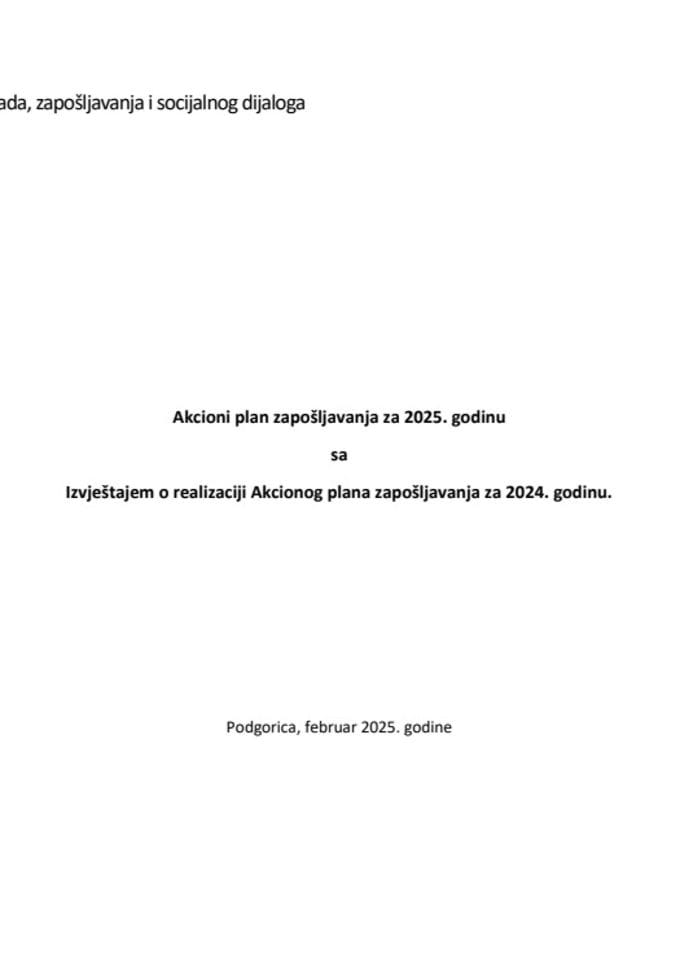 ada, zapošljavanja i socijalnog dijaloga

Akcioni plan zapošljavanja za 2025. godinu

sa

Izvještajem o realizaciji Akcionog plana zapošljavanja za 2024. godinu.

Podgorica, februar 2025. godine